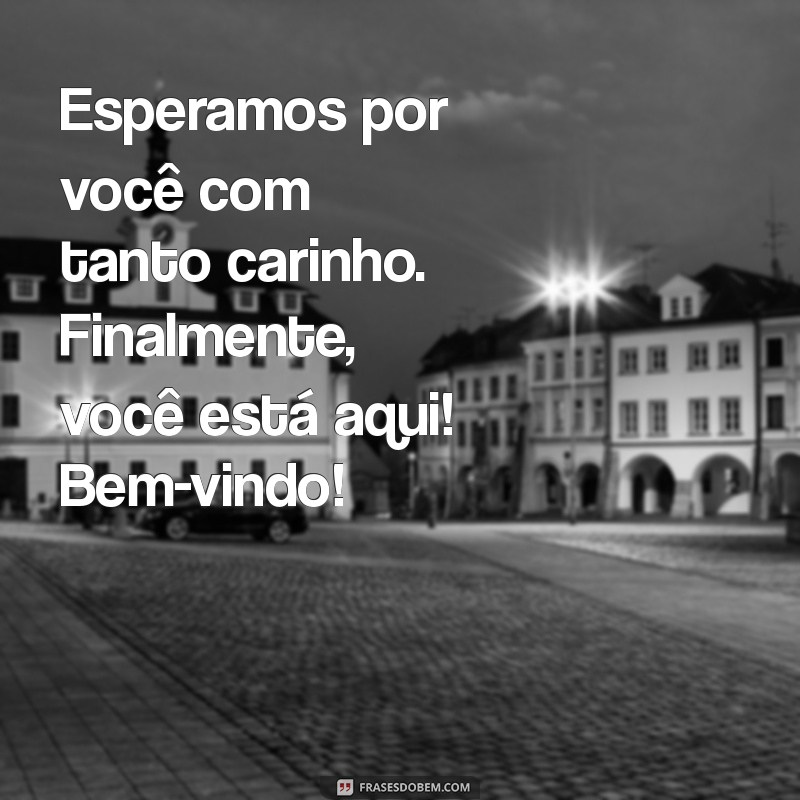 Esperamos por você com tanto carinho. Finalmente, você está aqui! Bem-vindo!

FRASESDOBEM.COM